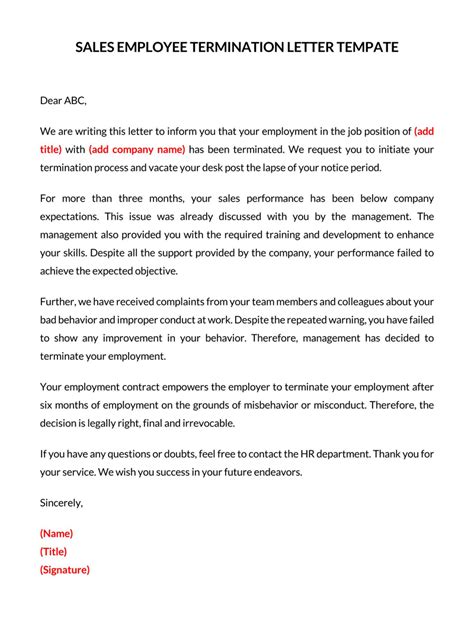 SALES EMPLOYEE TERMINATION LETTER TEMPATE

Dear ABC,

We are writing this letter to inform you that your employment in the job position of (add title) with (add company name) has been terminated. We request you to initiate your termination process and vacate your desk post the lapse of your notice period.

For more than three months, your sales performance has been below company expectations. This issue was already discussed with you by the management. The management also provided you with the required training and development to enhance your skills. Despite all the support provided by the company, your performance failed to achieve the expected objective.

Further, we have received complaints from your team members and colleagues about your bad behavior and improper conduct at work. Despite the repeated warning, you have failed to show any improvement in your behavior. Therefore, management has decided to terminate your employment.

Your employment contract empowers the employer to terminate your employment after six months of employment on the grounds of misbehavior or misconduct. Therefore, the decision is legally right, final and irrevocable.

If you have any questions or doubts, feel free to contact the HR department. Thank you for your service. We wish you success in your future endeavors.

Sincerely,

(Name)
(Title)
(Signature)